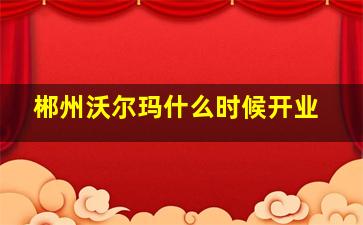 郴州沃尔玛什么时候开业